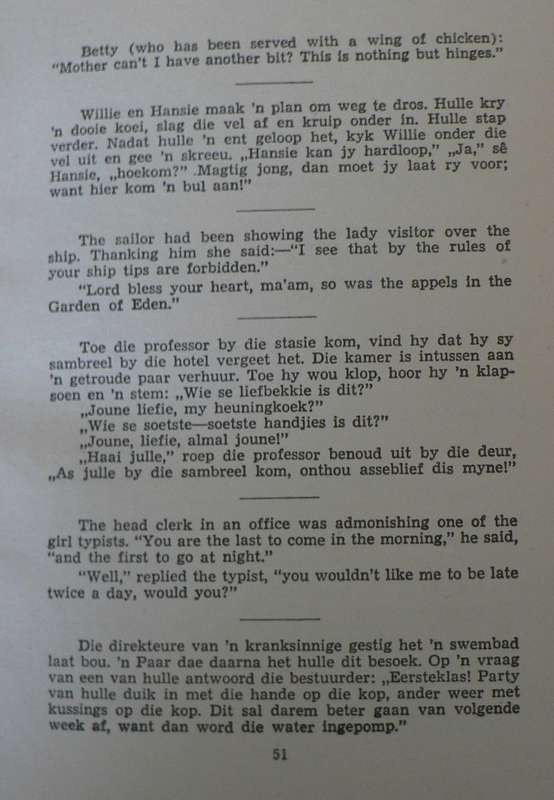 Betty (who has been served with a wing of chicken): "Mother can't I have another bit? This is nothing but hinges."

Willie en Hansie maak 'n plan om weg te dros. Hulle kry 'n dooie koei, slag die vel af en kruip onder in. Hulle stap verder. Nadat hulle 'n ent geloop het, kyk Willie onder die vel uit en gee 'n skreeu. „Hansie kan jy hardloop," „Ja," sê Hansie, „hoekom?" Magtig jong, dan moet jy laat ry voor; want hier kom 'n bul aan!"

The sailor had been showing the lady visitor over the ship. Thanking him she said:—"I see that by the rules of your ship tips are forbidden."

"Lord bless your heart, ma'am, so was the appels in the Garden of Eden."

Toe die professor by die stasie kom, vind hy dat hy sy sambreel by die hotel vergeet het. Die kamer is intussen aan 'n getroude paar verhuur. Toe hy wou klop, hoor hy 'n klapsoen en 'n stem: „Wie se liefbekkie is dit?"

„Joune liefie, my heuningkoek?"

„Wie se soetste—soetste handjies is dit?"

„Joune, liefie, almal joune!"

„Haai julle," roep die professor benoud uit by die deur, „As julle by die sambreel kom, onthou asseblief dis myne!"

The head clerk in an office was admonishing one of the girl typists. "You are the last to come in the morning," he said, "and the first to go at night."

"Well," replied the typist, "you wouldn't like me to be late twice a day, would you?"

Die direkteure van 'n kranksinnige gestig het 'n swembad laat bou. 'n Paar dae daarna het hulle dit besoek. Op 'n vraag van een van hulle antwoord die bestuurder: „Eersteklas! Party van hulle duik in met die hande op die kop, ander weer met kussings op die kop. Dit sal darem beter gaan van volgende week af, want dan word die water ingepomp."

51